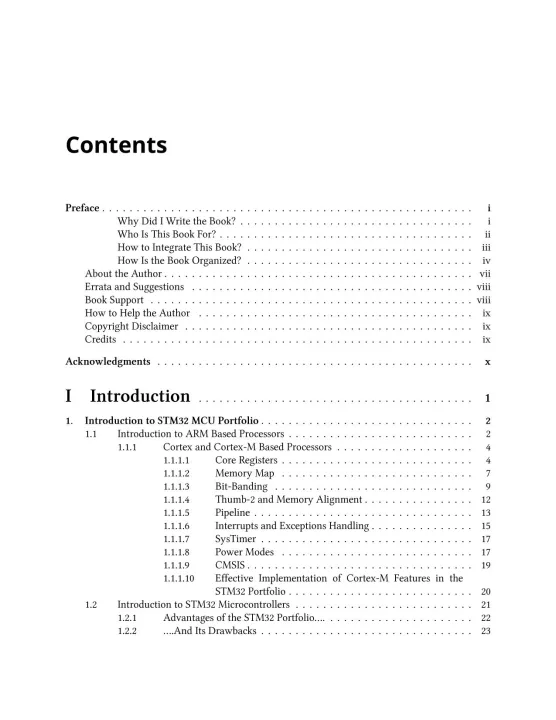 Contents

Preface i
Why Did I Write the Book? i
Who Is This Book For? ii
How to Integrate This Book? iii
How Is the Book Organized? iv
About the Author vii
Errata and Suggestions viii
Book Support viii
How to Help the Author ix
Copyright Disclaimer ix
Credits ix

Acknowledgments x

I Introduction 1

1. Introduction to STM32 MCU Portfolio 2
1.1 Introduction to ARM Based Processors 2
1.1.1 Cortex and Cortex-M Based Processors 4
1.1.1.1 Core Registers 4
1.1.1.2 Memory Map 7
1.1.1.3 Bit-Banding 9
1.1.1.4 Thumb-2 and Memory Alignment 12
1.1.1.5 Pipeline 13
1.1.1.6 Interrupts and Exceptions Handling 15
1.1.1.7 SysTimer 17
1.1.1.8 Power Modes 17
1.1.1.9 CMSIS 19
1.1.1.10 Effective Implementation of Cortex-M Features in the STM32 Portfolio 20
1.2 Introduction to STM32 Microcontrollers 21
1.2.1 Advantages of the STM32 Portfolio…. 22
1.2.2 ….And Its Drawbacks 23